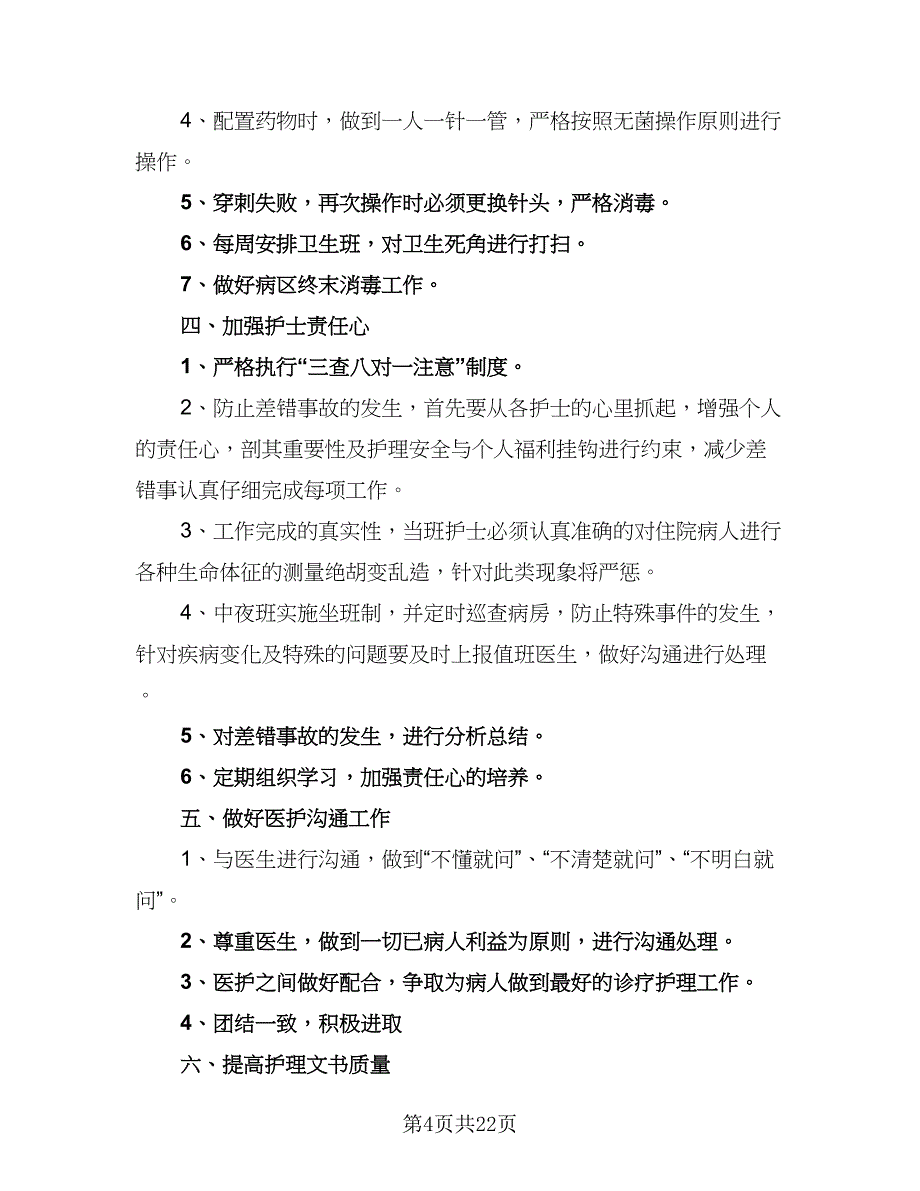 4、配置药物时，做到一人一针一管，严格按照无菌操作原则进行操作。

5、穿刺失败，再次操作时必须更换针头，严格消毒。

6、每周安排卫生班，对卫生死角进行打扫。

7、做好病区终末消毒工作。

四、加强护士责任心

1、严格执行“三查八对一注意”制度。

2、防止差错事故的发生，首先要从各护士的心里抓起，增强个人的责任心，剖其重要性及护理安全与个人福利挂钩进行约束，减少差错事认真仔细完成每项工作。

3、工作完成的真实性，当班护士必须认真准确的对住院病人进行各种生命体征的测量绝胡变乱造，针对此类现象将严惩。

4、中夜班实施坐班制，并定时巡查病房，防止特殊事件的发生，针对疾病变化及特殊的问题要及时上报值班医生，做好沟通进行处理。

5、对差错事故的发生，进行分析总结。

6、定期组织学习，加强责任心的培养。

五、做好医护沟通工作

1、与医生进行沟通，做到“不懂就问”、“不清楚就问”、“不明白就问”。

2、尊重医生，做到一切已病人利益为原则，进行沟通处理。

3、医护之间做好配合，争取为病人做到最好的诊疗护理工作。

4、团结一致，积极进取

六、提高护理文书质量

第4页共22页